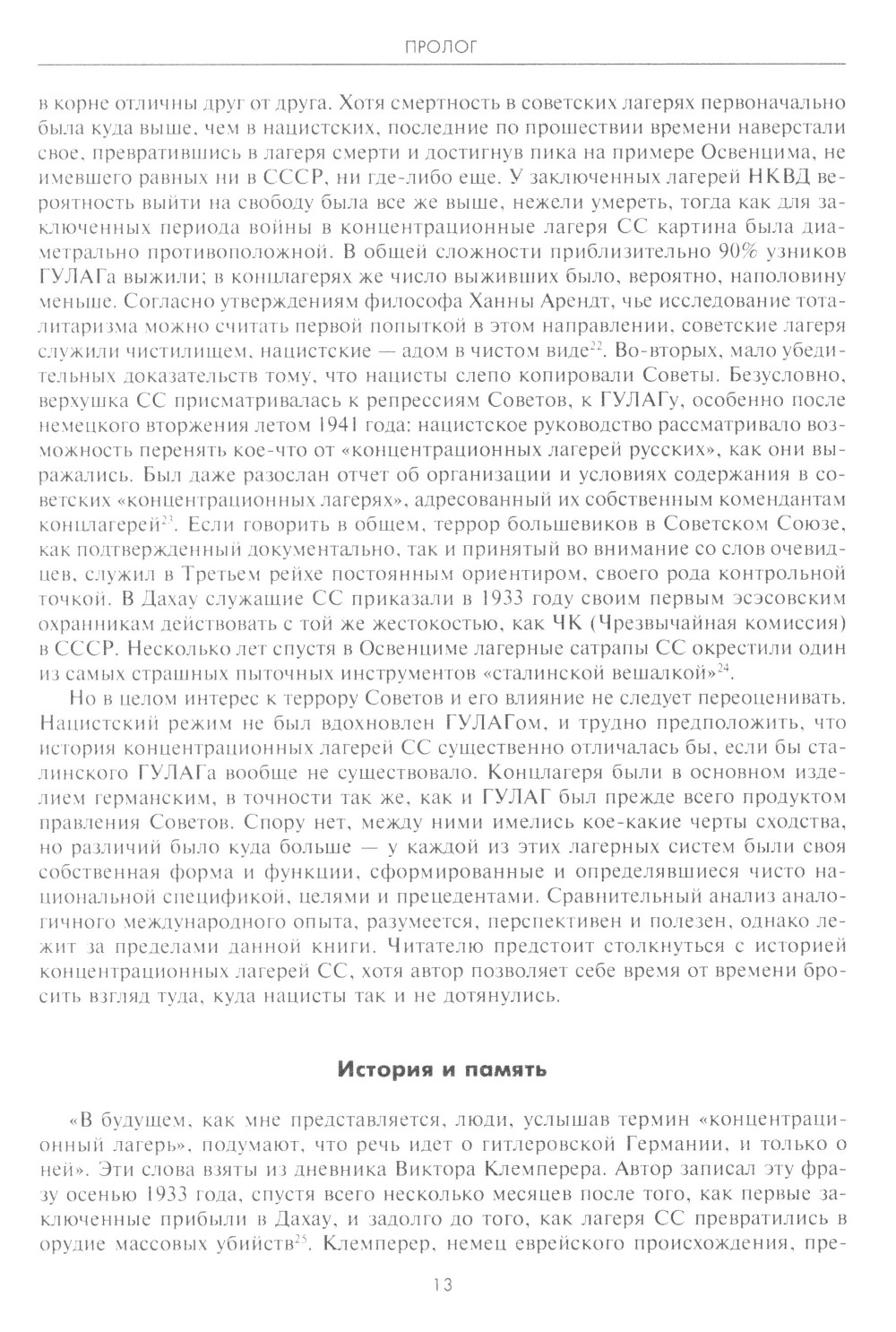 ПРОЛОГ

в корне отличны друг от друга. Хотя смертность в советских лагерях первоначально была куда выше, чем в нацистских, последние по прошествии времени наверстали свое, превратившись в лагеря смерти и достигнув пика на примере Освенцима, не имевшего равных ни в СССР, ни где-либо еще. У заключенных лагерей НКВД вероятность выйти на свободу была все же выше, нежели умереть, тогда как для заключенных периода войны в концентрационные лагеря СС картина была диаметрально противоположной. В общей сложности приблизительно 90% узников ГУЛАГа выжили; в концлагерях же число выживших было, вероятно, наполовину меньше. Согласно утверждениям философа Ханны Арендт, чье исследование тоталитаризма можно считать первой попыткой в этом направлении, советские лагеря служили чистилищем, нацистские — адом в чистом виде$^{22}$. Во-вторых, мало убедительных доказательств тому, что нацисты слепо копировали Советы. Безусловно, верхушка СС присматривалась к репрессиям Советов, к ГУЛАГу, особенно после немецкого вторжения летом 1941 года: нацистское руководство рассматривало возможность перенять кое-что от «концентрационных лагерей русских», как они выражались. Был даже разослан отчет об организации и условиях содержания в советских «концентрационных лагерях», адресованный их собственным комендантам концлагерей$^{23}$. Если говорить в общем, террор большевиков в Советском Союзе, как подтвержденный документально, так и принятый во внимание со слов очевидцев, служил в Третьем рейхе постоянным ориентиром, своего рода контрольной точкой. В Дахау служащие СС приказали в 1933 году своим первым эсэсовским охранникам действовать с той же жестокостью, как ЧК (Чрезвычайная комиссия) в СССР. Несколько лет спустя в Освенциме лагерные сатрапы СС окрестили один из самых страшных пыточных инструментов «сталинской вешалкой»$^{24}$.

Но в целом интерес к террору Советов и его влияние не следует переоценивать. Нацистский режим не был вдохновлен ГУЛАГом, и трудно предположить, что история концентрационных лагерей СС существенно отличалась бы, если бы сталинского ГУЛАГа вообще не существовало. Концлагеря были в основном изделием германским, в точности так же, как и ГУЛАГ был прежде всего продуктом правления Советов. Спору нет, между ними имелись кое-какие черты сходства, но различий было куда больше — у каждой из этих лагерных систем были своя собственная форма и функции, сформированные и определявшиеся чисто национальной спецификой, целями и прецедентами. Сравнительный анализ аналогичного международного опыта, разумеется, перспективен и полезен, однако лежит за пределами данной книги. Читателю предстоит столкнуться с историей концентрационных лагерей СС, хотя автор позволяет себе время от времени бросить взгляд туда, куда нацисты так и не дотянулись.

История и память

«В будущем, как мне представляется, люди, услышав термин «концентрационный лагерь», подумают, что речь идет о гитлеровской Германии, и только о ней». Эти слова взяты из дневника Виктора Клемперера. Автор записал эту фразу осенью 1933 года, спустя всего несколько месяцев после того, как первые заключенные прибыли в Дахау, и задолго до того, как лагеря СС превратились в орудие массовых убийств$^{25}$. Клемперер, немец еврейского происхождения, пре-

13